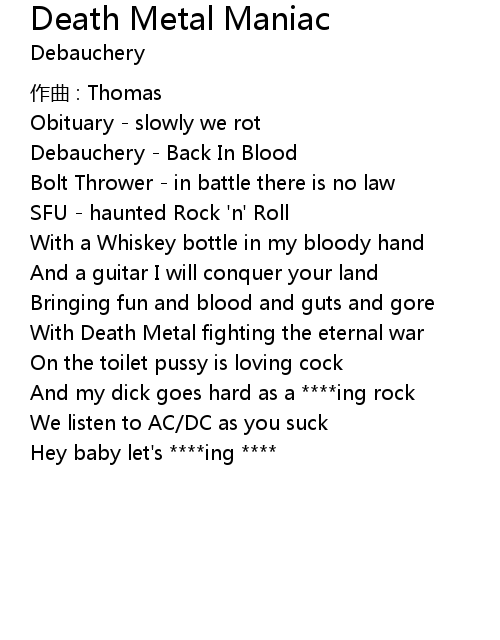 Death Metal Maniac
Debauchery

作曲 : Thomas
Obituary - slowly we rot
Debauchery - Back In Blood
Bolt Thrower - in battle there is no law
SFU - haunted Rock 'n' Roll
With a Whiskey bottle in my bloody hand
And a guitar I will conquer your land
Bringing fun and blood and guts and gore
With Death Metal fighting the eternal war
On the toilet pussy is loving cock
And my dick goes hard as a ****ing rock
We listen to AC/DC as you suck
Hey baby let's ****ing ****